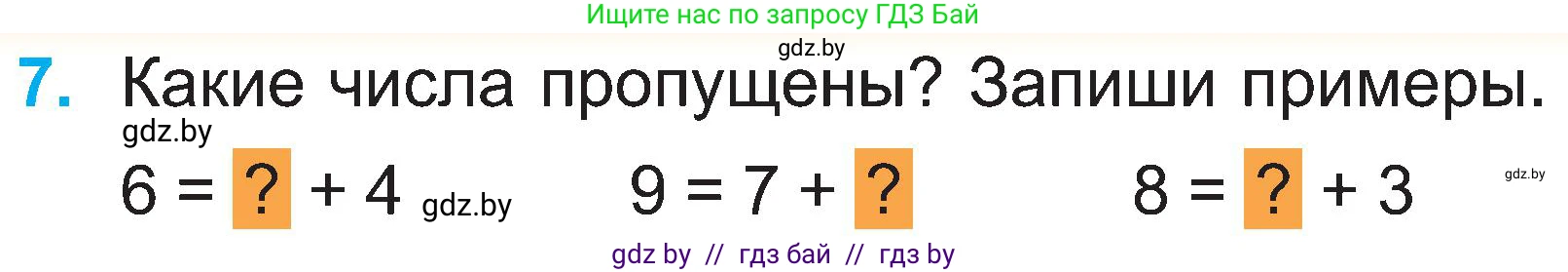 Ищите нас по запросу ГДЗ Бай

gdz.by

7. Какие числа пропущены? Запиши примеры.

gdz.by

$6 = ? + 4$ gdz.by $9 = 7 + ?$ $8 = ? + 3$ gdz.by

gdz by // гдз бай // гдз by